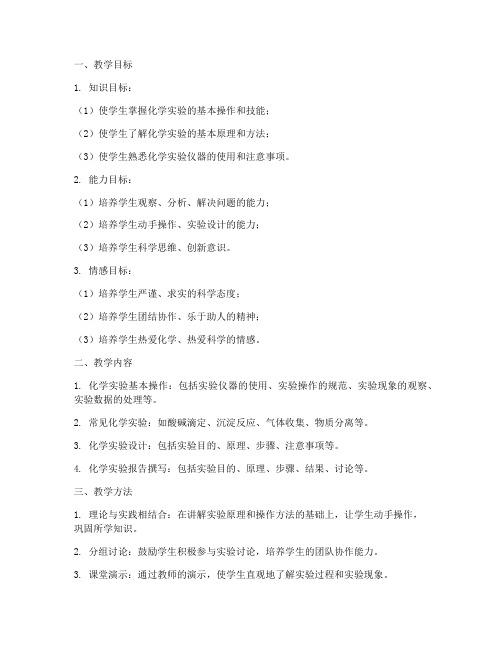 一、教学目标

1. 知识目标：

（1）使学生掌握化学实验的基本操作和技能；

（2）使学生了解化学实验的基本原理和方法；

（3）使学生熟悉化学实验仪器的使用和注意事项。

2. 能力目标：

（1）培养学生观察、分析、解决问题的能力；

（2）培养学生动手操作、实验设计的能力；

（3）培养学生科学思维、创新意识。

3. 情感目标：

（1）培养学生严谨、求实的科学态度；

（2）培养学生团结协作、乐于助人的精神；

（3）培养学生热爱化学、热爱科学的情感。

二、教学内容

1. 化学实验基本操作：包括实验仪器的使用、实验操作的规范、实验现象的观察、实验数据的处理等。

2. 常见化学实验：如酸碱滴定、沉淀反应、气体收集、物质分离等。

3. 化学实验设计：包括实验目的、原理、步骤、注意事项等。

4. 化学实验报告撰写：包括实验目的、原理、步骤、结果、讨论等。

三、教学方法

1. 理论与实践相结合：在讲解实验原理和操作方法的基础上，让学生动手操作，巩固所学知识。

2. 分组讨论：鼓励学生积极参与实验讨论，培养学生的团队协作能力。

3. 课堂演示：通过教师的演示，使学生直观地了解实验过程和实验现象。